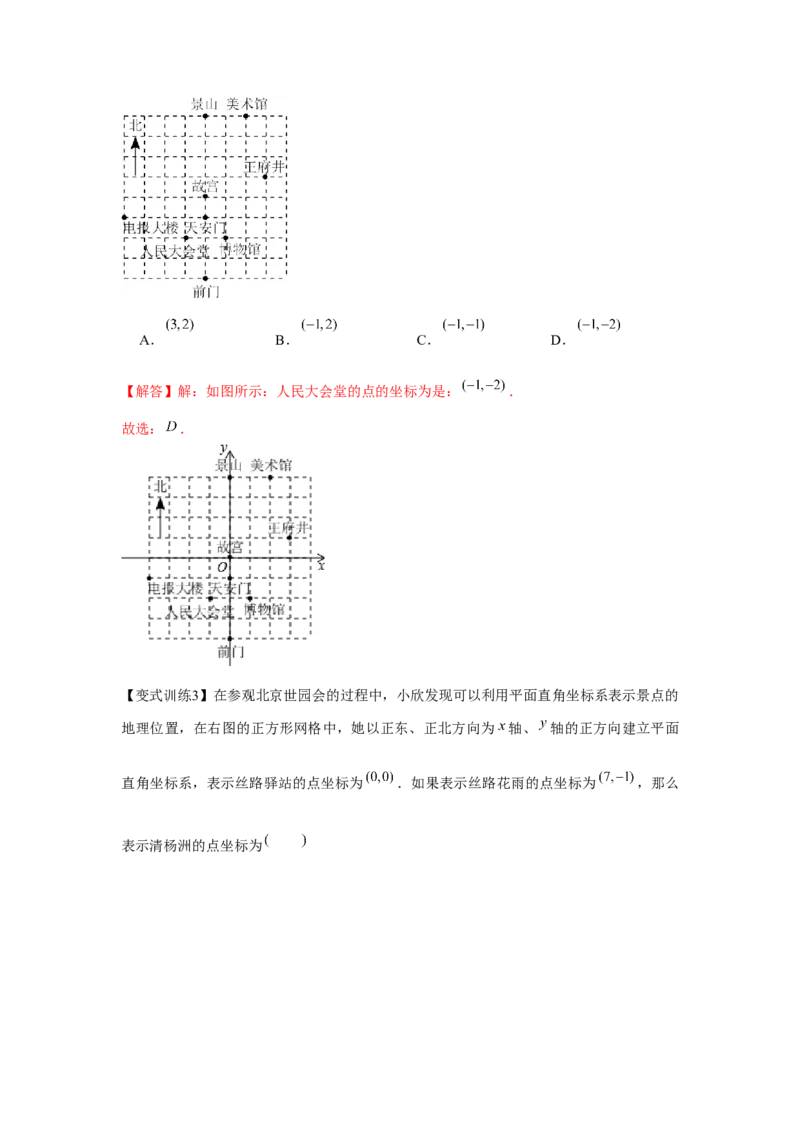 景山 美术馆

北

王府井

故宫

电报大楼 天安门

人民大会堂 博物馆

前门

A. $(3,2)$ B. $(-1,2)$ C. $(-1,-1)$ D. $(-1,-2)$

【解答】解：如图所示：人民大会堂的点的坐标为是：$(-1,-2)$．

故选：$D$．

$y$

景山 美术馆

北

王府井

故宫

$O$

$x$

电报大楼 天安门

人民大会堂 博物馆

前门

【变式训练3】在参观北京世园会的过程中，小欣发现可以利用平面直角坐标系表示景点的地理位置，在右图的正方形网格中，她以正东、正北方向为$x$轴、$y$轴的正方向建立平面直角坐标系，表示丝路驿站的点坐标为$(0,0)$．如果表示丝路花雨的点坐标为$(7,-1)$，那么表示清杨洲的点坐标为$(\quad)$